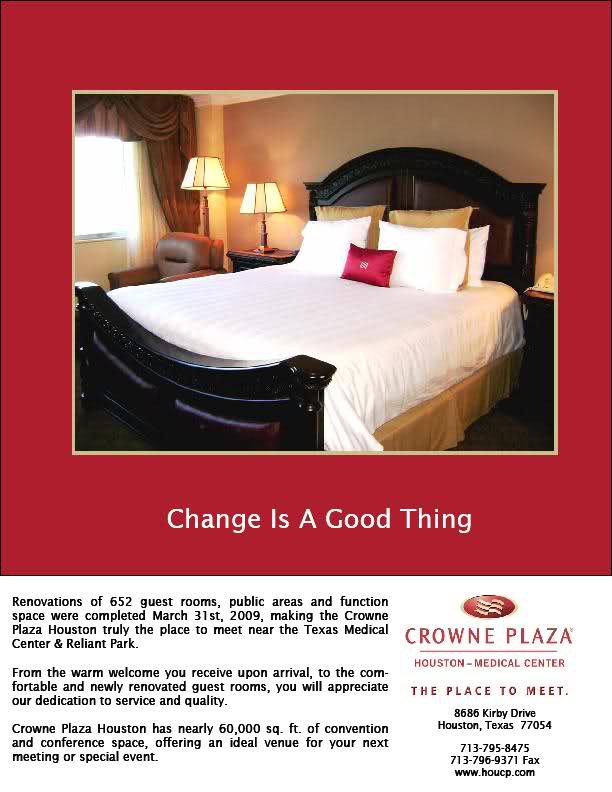 Change Is A Good Thing

Renovations of 652 guest rooms, public areas and function space were completed March 31st, 2009, making the Crowne Plaza Houston truly the place to meet near the Texas Medical Center & Reliant Park.

From the warm welcome you receive upon arrival, to the comfortable and newly renovated guest rooms, you will appreciate our dedication to service and quality.

Crowne Plaza Houston has nearly 60,000 sq. ft. of convention and conference space, offering an ideal venue for your next meeting or special event.

CROWNE PLAZA®
HOUSTON–MEDICAL CENTER
THE PLACE TO MEET.

8686 Kirby Drive
Houston, Texas 77054

713-795-8475
713-796-9371 Fax
www.houcp.com